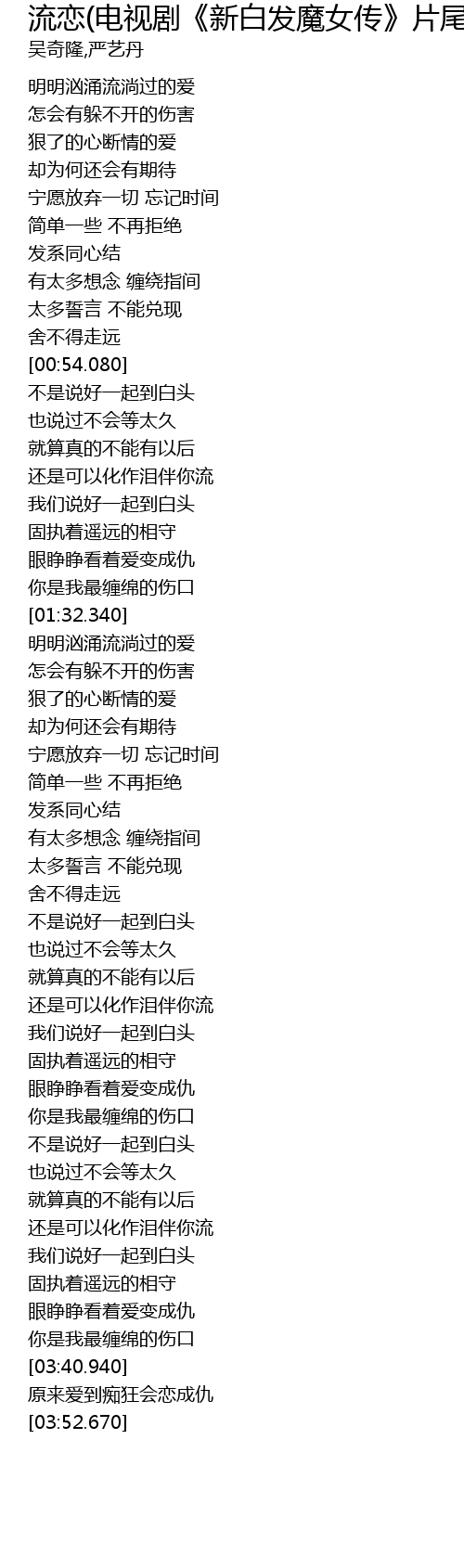 流恋(电视剧《新白发魔女传》片尾
吴奇隆,严艺丹

明明汹涌流淌过的爱
怎会有躲不开的伤害
狠了的心断情的爱
却为何还会有期待
宁愿放弃一切 忘记时间
简单一些 不再拒绝
发系同心结
有太多想念 缠绕指间
太多誓言 不能兑现
舍不得走远
[00:54.080]
不是说好一起到白头
也说过不会等太久
就算真的不能有以后
还是可以化作泪伴你流
我们说好一起到白头
固执着遥远的相守
眼睁睁看着爱变成仇
你是我最缠绵的伤口
[01:32.340]
明明汹涌流淌过的爱
怎会有躲不开的伤害
狠了的心断情的爱
却为何还会有期待
宁愿放弃一切 忘记时间
简单一些 不再拒绝
发系同心结
有太多想念 缠绕指间
太多誓言 不能兑现
舍不得走远
不是说好一起到白头
也说过不会等太久
就算真的不能有以后
还是可以化作泪伴你流
我们说好一起到白头
固执着遥远的相守
眼睁睁看着爱变成仇
你是我最缠绵的伤口
不是说好一起到白头
也说过不会等太久
就算真的不能有以后
还是可以化作泪伴你流
我们说好一起到白头
固执着遥远的相守
眼睁睁看着爱变成仇
你是我最缠绵的伤口
[03:40.940]
原来爱到痴狂会恋成仇
[03:52.670]